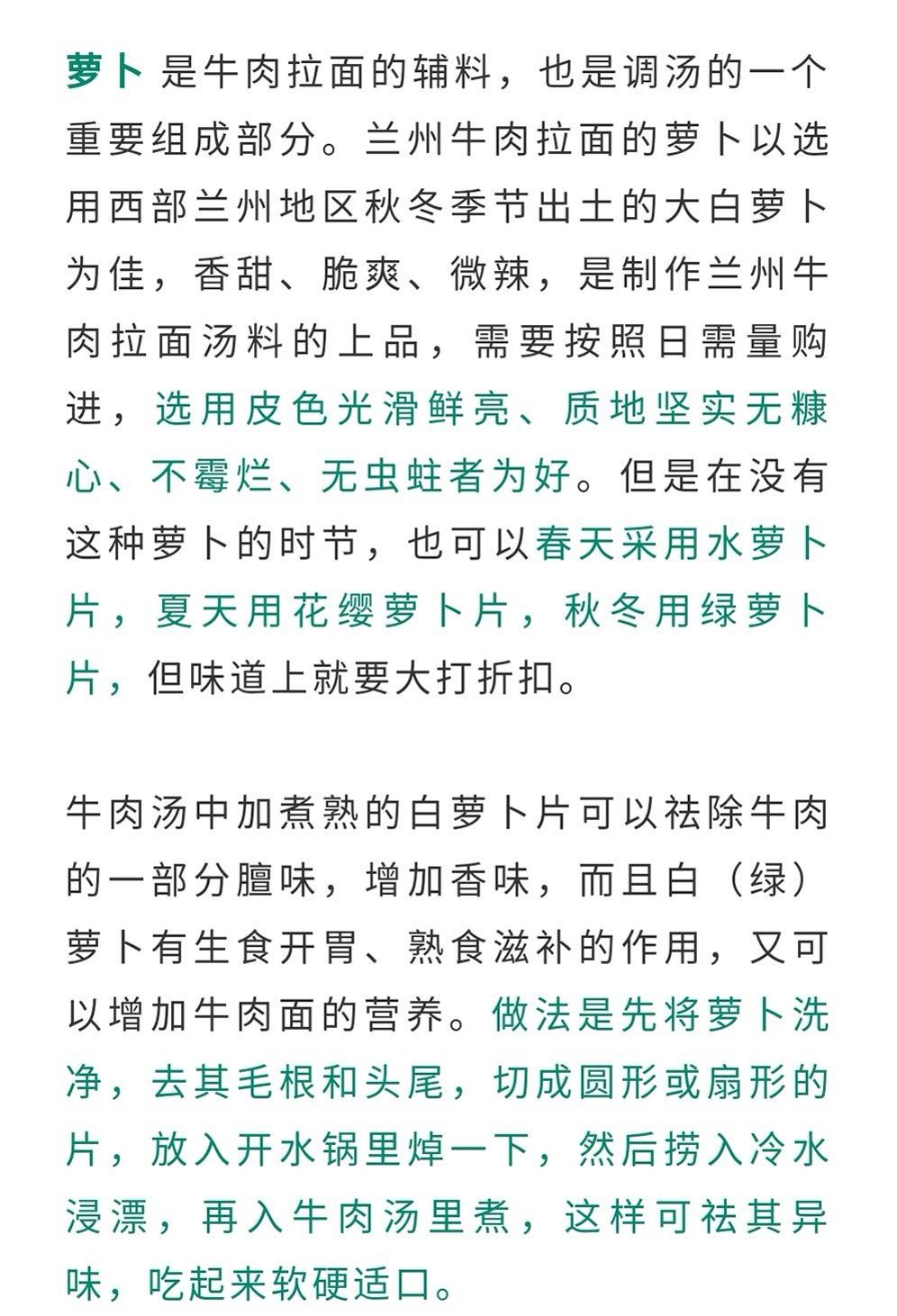 萝卜 是牛肉拉面的辅料，也是调汤的一个重要组成部分。兰州牛肉拉面的萝卜以选用西部兰州地区秋冬季节出土的大白萝卜为佳，香甜、脆爽、微辣，是制作兰州牛肉拉面汤料的上品，需要按照日需量购进，选用皮色光滑鲜亮、质地坚实无糠心、不霉烂、无虫蛀者为好。但是在没有这种萝卜的时节，也可以春天采用水萝卜片，夏天用花缨萝卜片，秋冬用绿萝卜片，但味道上就要大打折扣。

牛肉汤中加煮熟的白萝卜片可以祛除牛肉的一部分膻味，增加香味，而且白（绿）萝卜有生食开胃、熟食滋补的作用，又可以增加牛肉面的营养。做法是先将萝卜洗净，去其毛根和头尾，切成圆形或扇形的片，放入开水锅里焯一下，然后捞入冷水浸漂，再入牛肉汤里煮，这样可祛其异味，吃起来软硬适口。